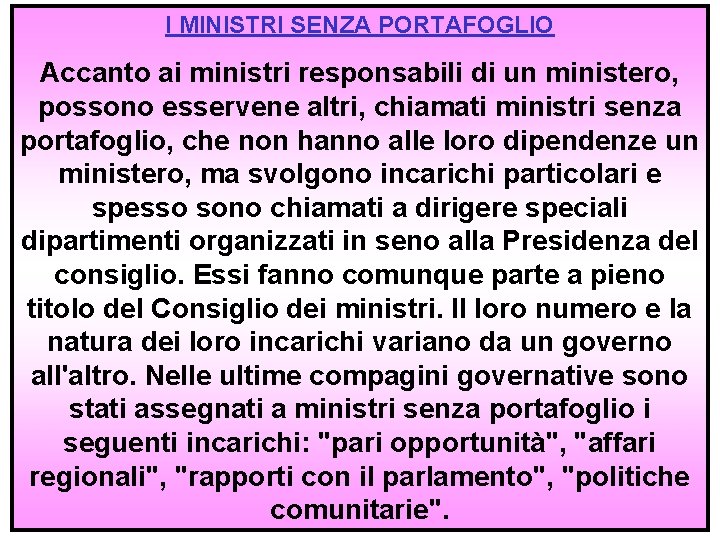 I MINISTRI SENZA PORTAFOGLIO

Accanto ai ministri responsabili di un ministero, possono esservene altri, chiamati ministri senza portafoglio, che non hanno alle loro dipendenze un ministero, ma svolgono incarichi particolari e spesso sono chiamati a dirigere speciali dipartimenti organizzati in seno alla Presidenza del consiglio. Essi fanno comunque parte a pieno titolo del Consiglio dei ministri. Il loro numero e la natura dei loro incarichi variano da un governo all'altro. Nelle ultime compagini governative sono stati assegnati a ministri senza portafoglio i seguenti incarichi: "pari opportunità", "affari regionali", "rapporti con il parlamento", "politiche comunitarie".